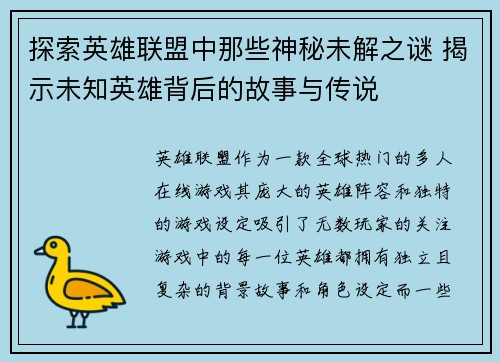 探索英雄联盟中那些神秘未解之谜 揭示未知英雄背后的故事与传说

英雄联盟作为一款全球热门的多人在线游戏其庞大的英雄阵容和独特的游戏设定吸引了无数玩家的关注游戏中的每一位英雄都拥有独立且复杂的背景故事和角色设定而一些